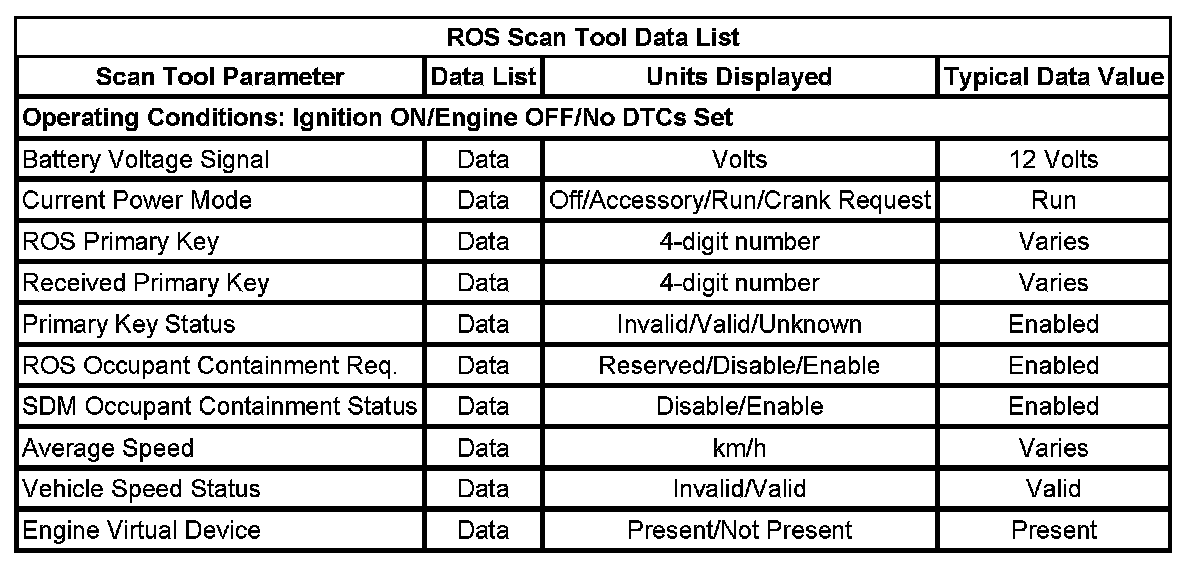 | ROS Scan Tool Data List | | | |
|---|---|---|---|
| Scan Tool Parameter | Data List | Units Displayed | Typical Data Value |
| Operating Conditions: Ignition ON/Engine OFF/No DTCs Set | | | |
| Battery Voltage Signal | Data | Volts | 12 Volts |
| Current Power Mode | Data | Off/Accessory/Run/Crank Request | Run |
| ROS Primary Key | Data | 4-digit number | Varies |
| Received Primary Key | Data | 4-digit number | Varies |
| Primary Key Status | Data | Invalid/Valid/Unknown | Enabled |
| ROS Occupant Containment Req. | Data | Reserved/Disable/Enable | Enabled |
| SDM Occupant Containment Status | Data | Disable/Enable | Enabled |
| Average Speed | Data | km/h | Varies |
| Vehicle Speed Status | Data | Invalid/Valid | Valid |
| Engine Virtual Device | Data | Present/Not Present | Present |